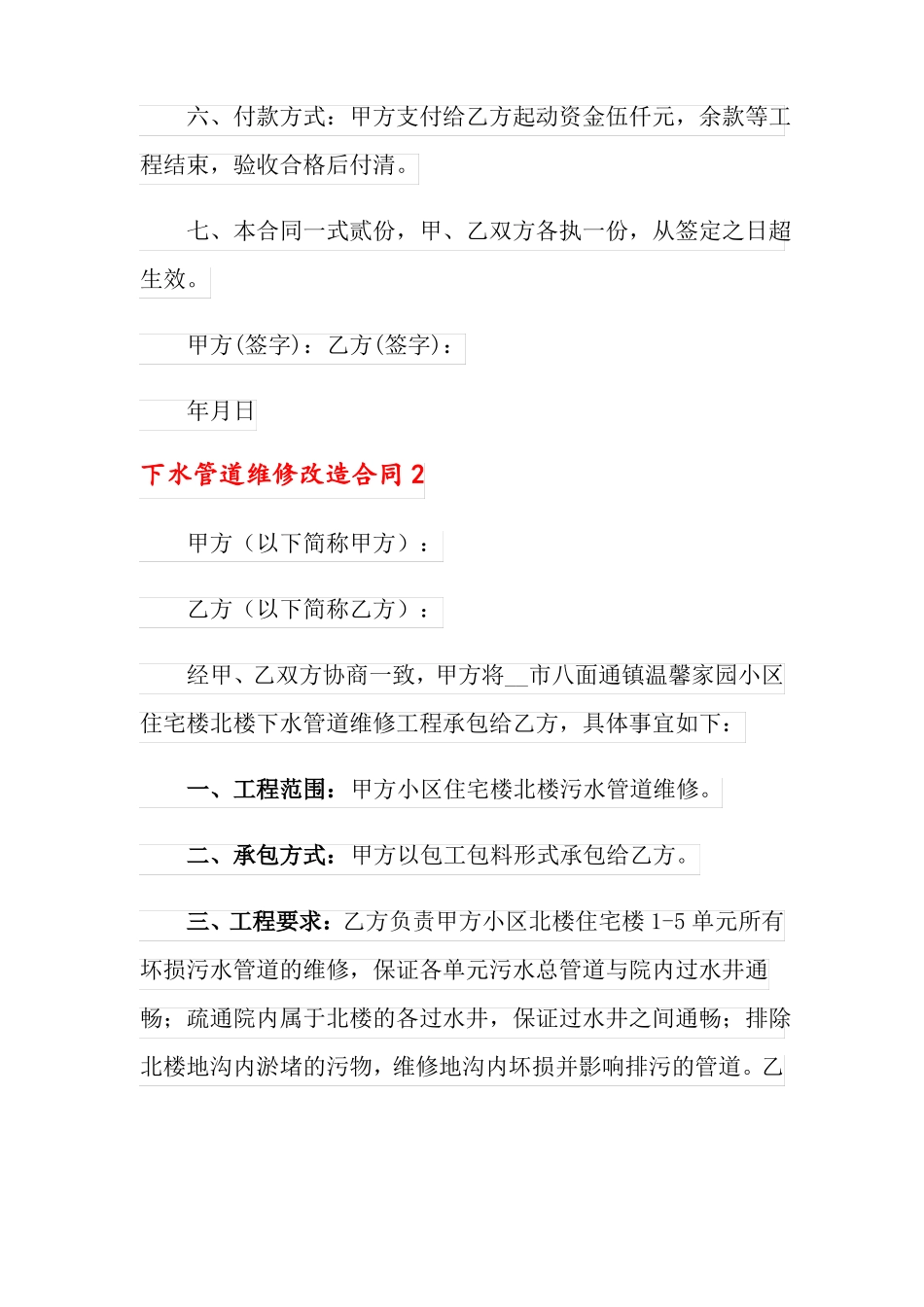 六、付款方式：甲方支付给乙方起动资金伍仟元，余款等工程结束，验收合格后付清。

七、本合同一式贰份，甲、乙双方各执一份，从签定之日超生效。

甲方(签字)：乙方(签字)：

年月日

下水管道维修改造合同 2

甲方（以下简称甲方）：

乙方（以下简称乙方）：

经甲、乙双方协商一致，甲方将__市八面通镇温馨家园小区住宅楼北楼下水管道维修工程承包给乙方，具体事宜如下：

一、工程范围：甲方小区住宅楼北楼污水管道维修。

二、承包方式：甲方以包工包料形式承包给乙方。

三、工程要求：乙方负责甲方小区北楼住宅楼 1-5 单元所有坏损污水管道的维修，保证各单元污水总管道与院内过水井通畅；疏通院内属于北楼的各过水井，保证过水井之间通畅；排除北楼地沟内淤堵的污物，维修地沟内坏损并影响排污的管道。乙